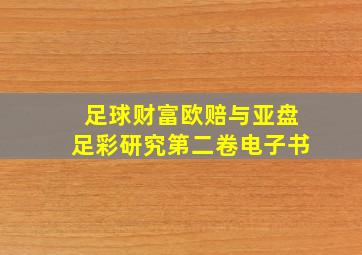 足球财富欧赔与亚盘
足彩研究第二卷电子书